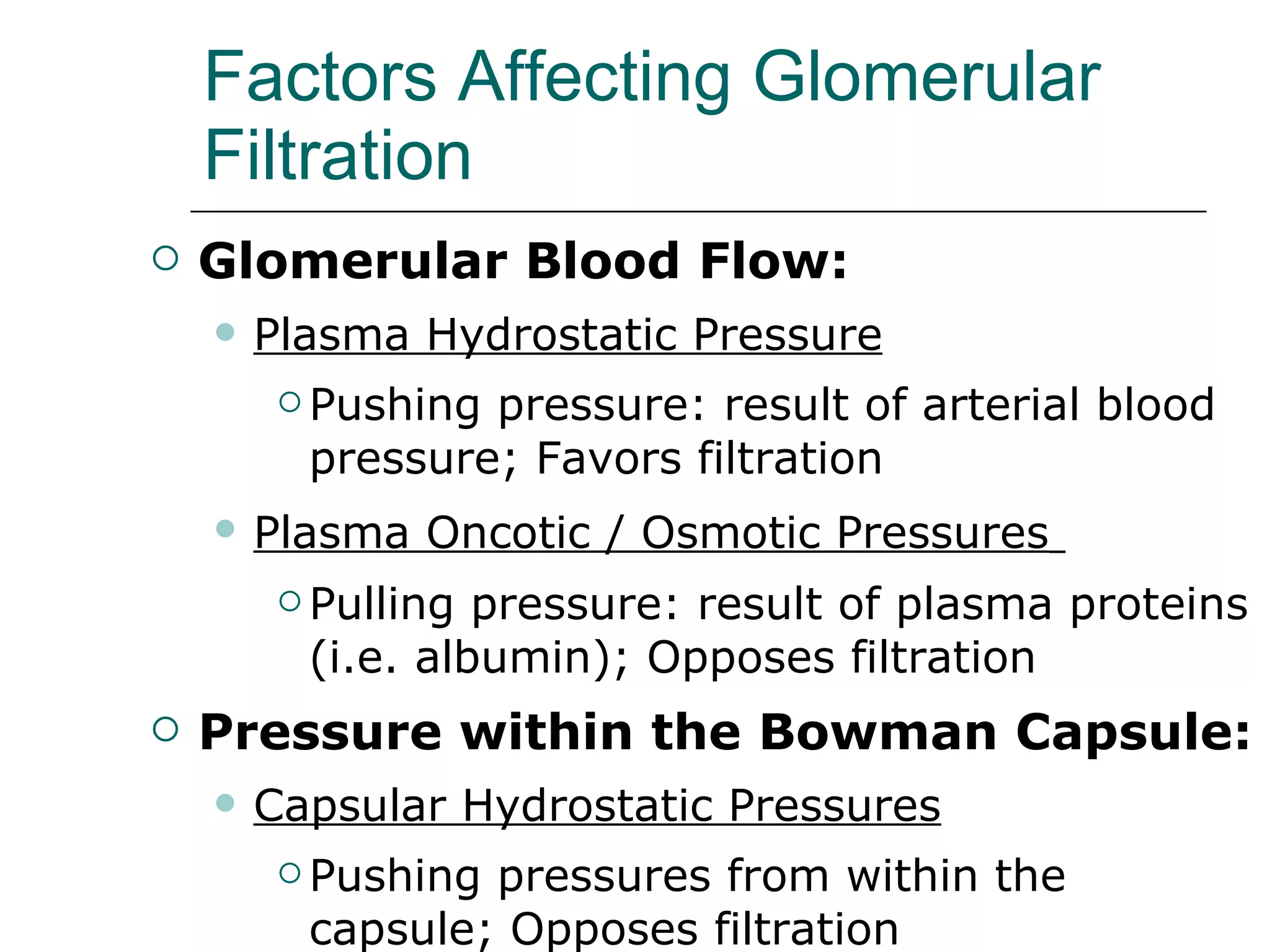 Factors Affecting Glomerular Filtration

Glomerular Blood Flow:

Plasma Hydrostatic Pressure

Pushing pressure: result of arterial blood pressure; Favors filtration

Plasma Oncotic / Osmotic Pressures

Pulling pressure: result of plasma proteins (i.e. albumin); Opposes filtration

Pressure within the Bowman Capsule:

Capsular Hydrostatic Pressures

Pushing pressures from within the capsule; Opposes filtration